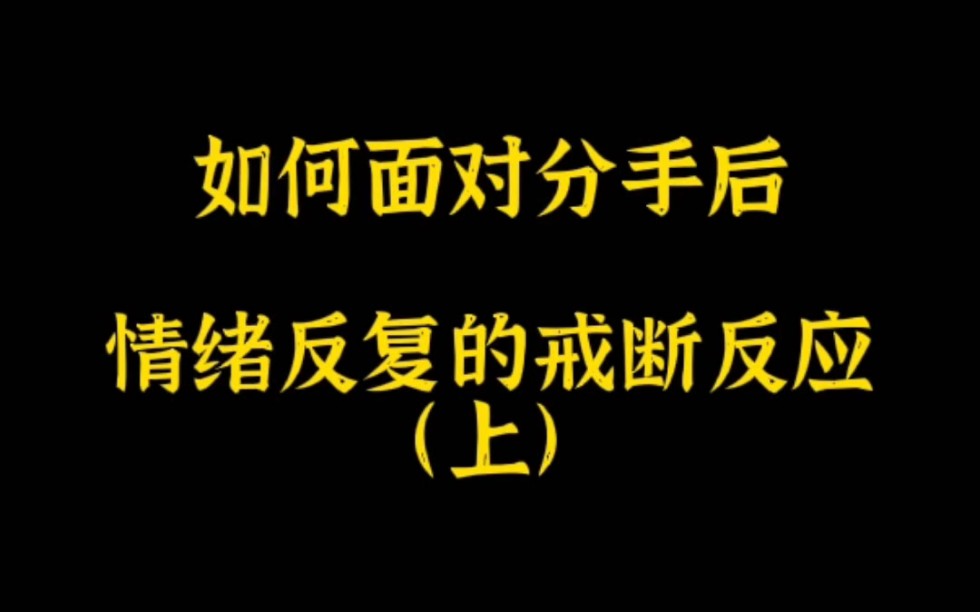 如何面对分手后

情绪反复的戒断反应
（上）